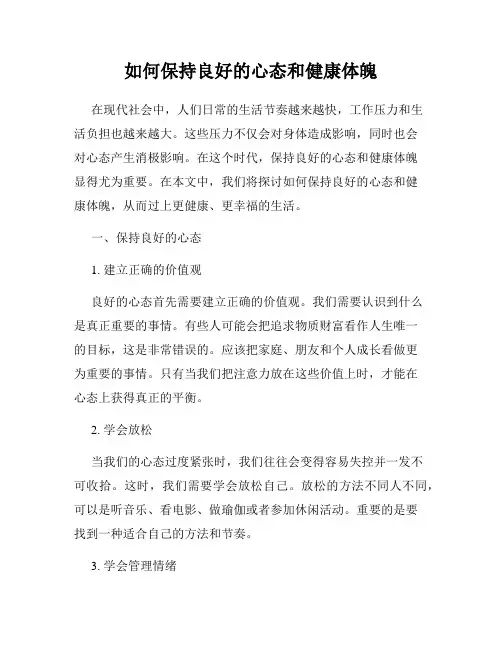 如何保持良好的心态和健康体魄

在现代社会中，人们日常的生活节奏越来越快，工作压力和生活负担也越来越大。这些压力不仅会对身体造成影响，同时也会对心态产生消极影响。在这个时代，保持良好的心态和健康体魄显得尤为重要。在本文中，我们将探讨如何保持良好的心态和健康体魄，从而过上更健康、更幸福的生活。

一、保持良好的心态

1. 建立正确的价值观

良好的心态首先需要建立正确的价值观。我们需要认识到什么是真正重要的事情。有些人可能会把追求物质财富看作人生唯一的目标，这是非常错误的。应该把家庭、朋友和个人成长看做更为重要的事情。只有当我们把注意力放在这些价值上时，才能在心态上获得真正的平衡。

2. 学会放松

当我们的心态过度紧张时，我们往往会变得容易失控并一发不可收拾。这时，我们需要学会放松自己。放松的方法不同人不同，可以是听音乐、看电影、做瑜伽或者参加休闲活动。重要的是要找到一种适合自己的方法和节奏。

3. 学会管理情绪